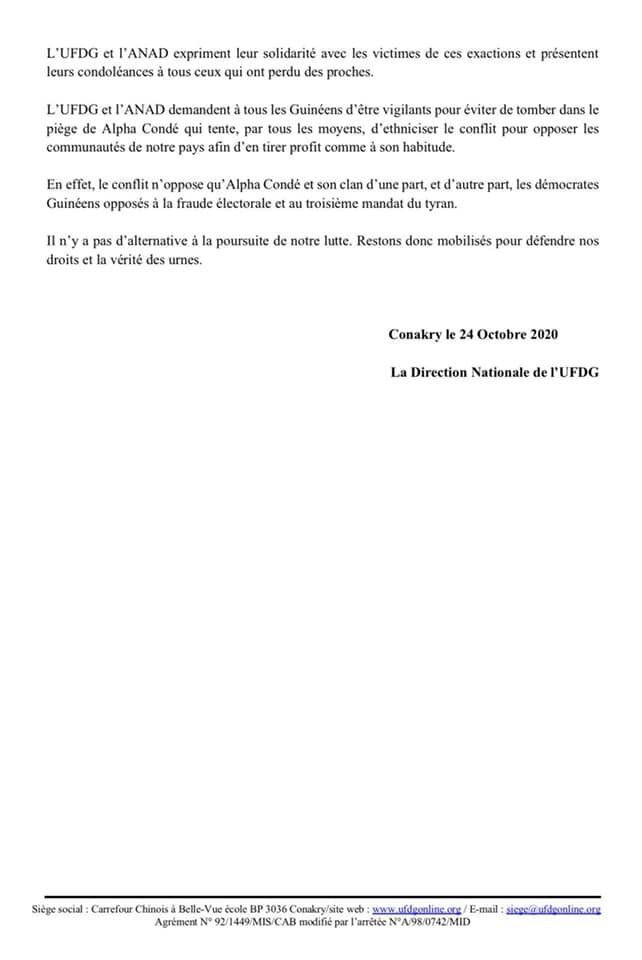 L'UFDG et l'ANAD expriment leur solidarité avec les victimes de ces exactions et présentent leurs condoléances à tous ceux qui ont perdu des proches.

L'UFDG et l'ANAD demandent à tous les Guinéens d'être vigilants pour éviter de tomber dans le piège de Alpha Condé qui tente, par tous les moyens, d'ethniciser le conflit pour opposer les communautés de notre pays afin d'en tirer profit comme à son habitude.

En effet, le conflit n'oppose qu'Alpha Condé et son clan d'une part, et d'autre part, les démocrates Guinéens opposés à la fraude électorale et au troisième mandat du tyran.

Il n'y a pas d'alternative à la poursuite de notre lutte. Restons donc mobilisés pour défendre nos droits et la vérité des urnes.

Conakry le 24 Octobre 2020

La Direction Nationale de l'UFDG

Siège social : Carrefour Chinois à Belle-Vue école BP 3036 Conakry/site web : www.ufdgonline.org / E-mail : siege@ufdgonline.org
Agrément N° 92/1449/MIS/CAB modifié par l'arrêtée N°A/98/0742/MID